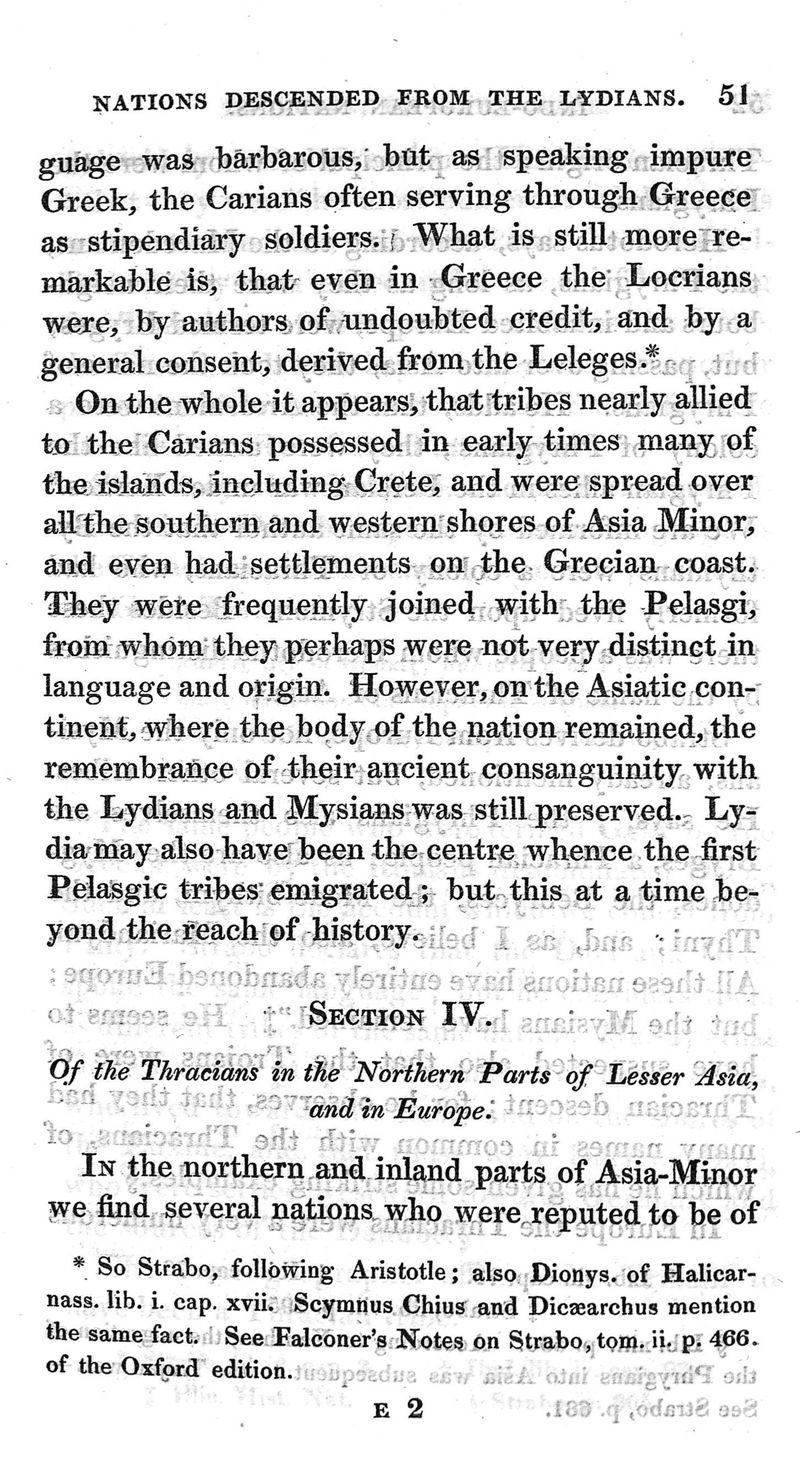 NATIONS DESCENDED FROM THE LYDIANS. 51

guage was barbarous, but as speaking impure Greek, the Carians often serving through Greece as stipendiary soldiers. What is still more remarkable is, that even in Greece the Locrians were, by authors of undoubted credit, and by a general consent, derived from the Leleges.*

On the whole it appears, that tribes nearly allied to the Carians possessed in early times many of the islands, including Crete, and were spread over all the southern and western shores of Asia Minor, and even had settlements on the Grecian coast. They were frequently joined with the Pelasgi, from whom they perhaps were not very distinct in language and origin. However, on the Asiatic continent, where the body of the nation remained, the remembrance of their ancient consanguinity with the Lydians and Mysians was still preserved. Lydia may also have been the centre whence the first Pelasgic tribes emigrated; but this at a time beyond the reach of history.

SECTION IV.

Of the Thracians in the Northern Parts of Lesser Asia, and in Europe.

IN the northern and inland parts of Asia-Minor we find several nations who were reputed to be of

* So Strabo, following Aristotle; also Dionys. of Halicarnass. lib. i. cap. xvii. Scymnus Chius and Dicæarchus mention the same fact. See Falconer's Notes on Strabo, tom. ii. p. 466. of the Oxford edition.

E 2